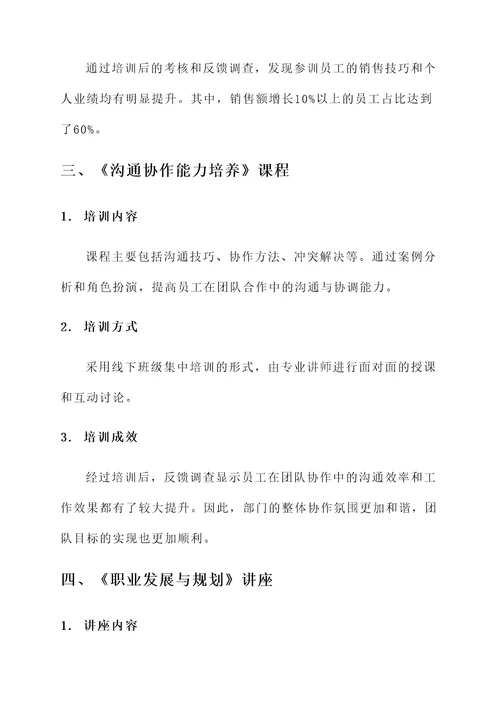 通过培训后的考核和反馈调查，发现参训员工的销售技巧和个人业绩均有明显提升。其中，销售额增长10%以上的员工占比达到了60%。

三、《沟通协作能力培养》课程

1. 培训内容

课程主要包括沟通技巧、协作方法、冲突解决等。通过案例分析和角色扮演，提高员工在团队合作中的沟通与协调能力。

2. 培训方式

采用线下班级集中培训的形式，由专业讲师进行面对面的授课和互动讨论。

3. 培训成效

经过培训后，反馈调查显示员工在团队协作中的沟通效率和工作效果都有了较大提升。因此，部门的整体协作氛围更加和谐，团队目标的实现也更加顺利。

四、《职业发展与规划》讲座

1. 讲座内容